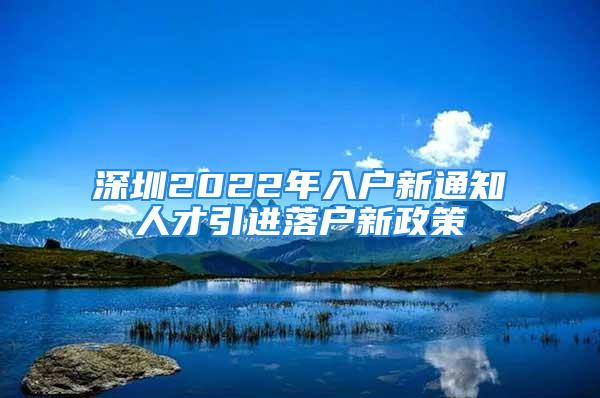 深圳2022年入户新通知
人才引进落户新政策